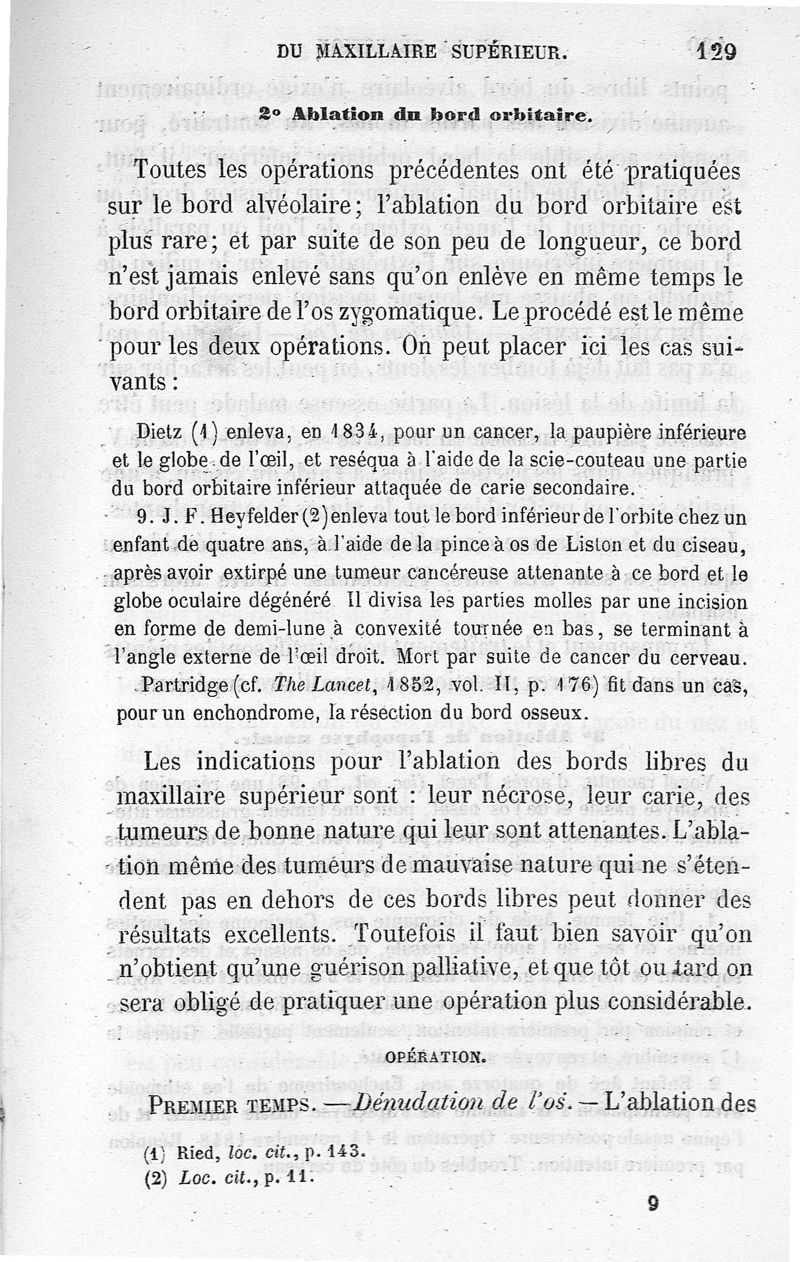 DU MAXILLAIRE SUPÉRIEUR. 129

2° Ablation du bord orbitaire.

Toutes les opérations précédentes ont été pratiquées sur le bord alvéolaire; l'ablation du bord orbitaire est plus rare; et par suite de son peu de longueur, ce bord n'est jamais enlevé sans qu'on enlève en même temps le bord orbitaire de l'os zygomatique. Le procédé est le même pour les deux opérations. On peut placer ici les cas suivants :

Dietz (1) enleva, en 1834, pour un cancer, la paupière inférieure et le globe de l'œil, et reséqua à l'aide de la scie-couteau une partie du bord orbitaire inférieur attaquée de carie secondaire.

9. J. F. Heyfelder (2) enleva tout le bord inférieur de l'orbite chez un enfant de quatre ans, à l'aide de la pince à os de Liston et du ciseau, après avoir extirpé une tumeur cancéreuse attenante à ce bord et le globe oculaire dégénéré Il divisa les parties molles par une incision en forme de demi-lune à convexité tournée en bas, se terminant à l'angle externe de l'œil droit. Mort par suite de cancer du cerveau.

Partridge (cf. The Lancet, 1852, vol. II, p. 176) fit dans un cas, pour un enchondrome, la résection du bord osseux.

Les indications pour l'ablation des bords libres du maxillaire supérieur sont : leur nécrose, leur carie, des tumeurs de bonne nature qui leur sont attenantes. L'ablation même des tumeurs de mauvaise nature qui ne s'étendent pas en dehors de ces bords libres peut donner des résultats excellents. Toutefois il faut bien savoir qu'on n'obtient qu'une guérison palliative, et que tôt ou tard on sera obligé de pratiquer une opération plus considérable.

OPÉRATION.

PREMIER TEMPS. — Dénudation de l'os. — L'ablation des

(1) Ried, loc. cit., p. 143.
(2) Loc. cit., p. 11.

9